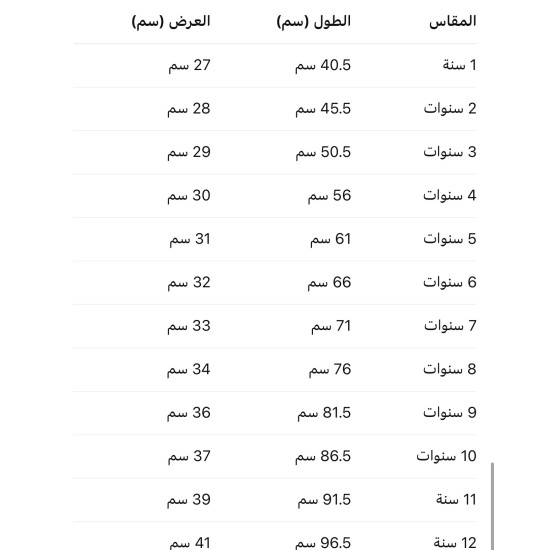 | المقاس | الطول (سم) | العرض (سم) |
|---|---|---|
| 1 سنة | 40.5 سم | 27 سم |
| 2 سنوات | 45.5 سم | 28 سم |
| 3 سنوات | 50.5 سم | 29 سم |
| 4 سنوات | 56 سم | 30 سم |
| 5 سنوات | 61 سم | 31 سم |
| 6 سنوات | 66 سم | 32 سم |
| 7 سنوات | 71 سم | 33 سم |
| 8 سنوات | 76 سم | 34 سم |
| 9 سنوات | 81.5 سم | 36 سم |
| 10 سنوات | 86.5 سم | 37 سم |
| 11 سنة | 91.5 سم | 39 سم |
| 12 سنة | 96.5 سم | 41 سم |